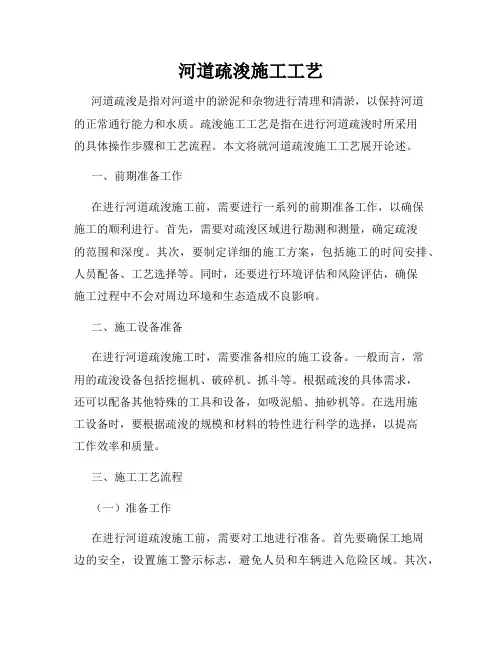 河道疏浚施工工艺

河道疏浚是指对河道中的淤泥和杂物进行清理和清淤，以保持河道的正常通行能力和水质。疏浚施工工艺是指在进行河道疏浚时所采用的具体操作步骤和工艺流程。本文将就河道疏浚施工工艺展开论述。

一、前期准备工作

在进行河道疏浚施工前，需要进行一系列的前期准备工作，以确保施工的顺利进行。首先，需要对疏浚区域进行勘测和测量，确定疏浚的范围和深度。其次，要制定详细的施工方案，包括施工的时间安排、人员配备、工艺选择等。同时，还要进行环境评估和风险评估，确保施工过程中不会对周边环境和生态造成不良影响。

二、施工设备准备

在进行河道疏浚施工时，需要准备相应的施工设备。一般而言，常用的疏浚设备包括挖掘机、破碎机、抓斗等。根据疏浚的具体需求，还可以配备其他特殊的工具和设备，如吸泥船、抽砂机等。在选用施工设备时，要根据疏浚的规模和材料的特性进行科学的选择，以提高工作效率和质量。

三、施工工艺流程

（一）准备工作

在进行河道疏浚施工前，需要对工地进行准备。首先要确保工地周边的安全，设置施工警示标志，避免人员和车辆进入危险区域。其次，